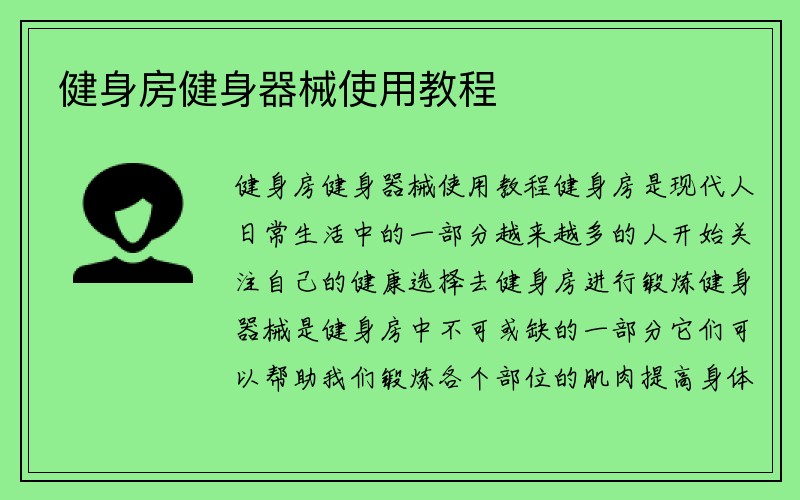 健身房健身器械使用教程

健身房健身器械使用教程健身房是现代人日常生活中的一部分越来越多的人开始关注自己的健康选择去健身房进行锻炼健身器械是健身房中不可或缺的一部分它们可以帮助我们锻炼各个部位的肌肉提高身体